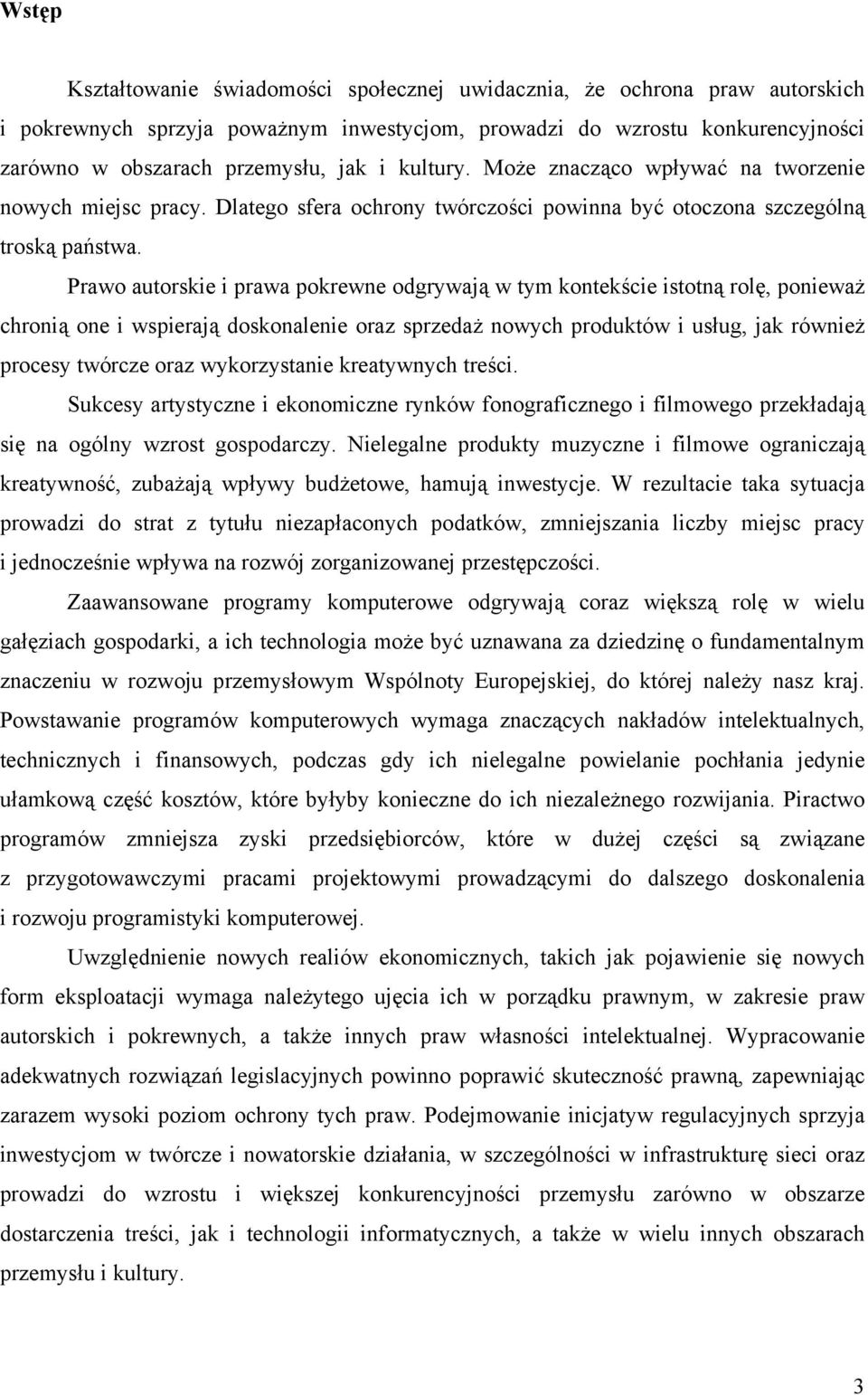 Wstęp

Kształtowanie świadomości społecznej uwidacznia, że ochrona praw autorskich i pokrewnych sprzyja poważnym inwestycjom, prowadzi do wzrostu konkurencyjności zarówno w obszarach przemysłu, jak i kultury. Może znacząco wpływać na tworzenie nowych miejsc pracy. Dlatego sfera ochrony twórczości powinna być otoczona szczególną troską państwa.

Prawo autorskie i prawa pokrewne odgrywają w tym kontekście istotną rolę, ponieważ chronią one i wspierają doskonalenie oraz sprzedaż nowych produktów i usług, jak również procesy twórcze oraz wykorzystanie kreatywnych treści.

Sukcesy artystyczne i ekonomiczne rynków fonograficznego i filmowego przekładają się na ogólny wzrost gospodarczy. Nielegalne produkty muzyczne i filmowe ograniczają kreatywność, zubażają wpływy budżetowe, hamują inwestycje. W rezultacie taka sytuacja prowadzi do strat z tytułu niezapłaconych podatków, zmniejszania liczby miejsc pracy i jednocześnie wpływa na rozwój zorganizowanej przestępczości.

Zaawansowane programy komputerowe odgrywają coraz większą rolę w wielu gałęziach gospodarki, a ich technologia może być uznawana za dziedzinę o fundamentalnym znaczeniu w rozwoju przemysłowym Wspólnoty Europejskiej, do której należy nasz kraj. Powstawanie programów komputerowych wymaga znaczących nakładów intelektualnych, technicznych i finansowych, podczas gdy ich nielegalne powielanie pochłania jedynie ułamkową część kosztów, które byłyby konieczne do ich niezależnego rozwijania. Piractwo programów zmniejsza zyski przedsiębiorców, które w dużej części są związane z przygotowawczymi pracami projektowymi prowadzącymi do dalszego doskonalenia i rozwoju programistyki komputerowej.

Uwzględnienie nowych realiów ekonomicznych, takich jak pojawienie się nowych form eksploatacji wymaga należytego ujęcia ich w porządku prawnym, w zakresie praw autorskich i pokrewnych, a także innych praw własności intelektualnej. Wypracowanie adekwatnych rozwiązań legislacyjnych powinno poprawić skuteczność prawną, zapewniając zarazem wysoki poziom ochrony tych praw. Podejmowanie inicjatyw regulacyjnych sprzyja inwestycjom w twórcze i nowatorskie działania, w szczególności w infrastrukturę sieci oraz prowadzi do wzrostu i większej konkurencyjności przemysłu zarówno w obszarze dostarczenia treści, jak i technologii informatycznych, a także w wielu innych obszarach przemysłu i kultury.

3